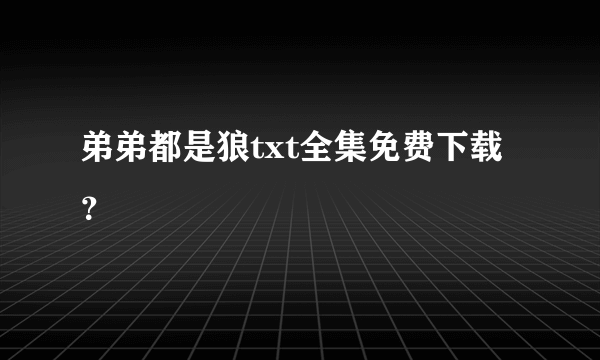 弟弟都是狼txt全集免费下载?